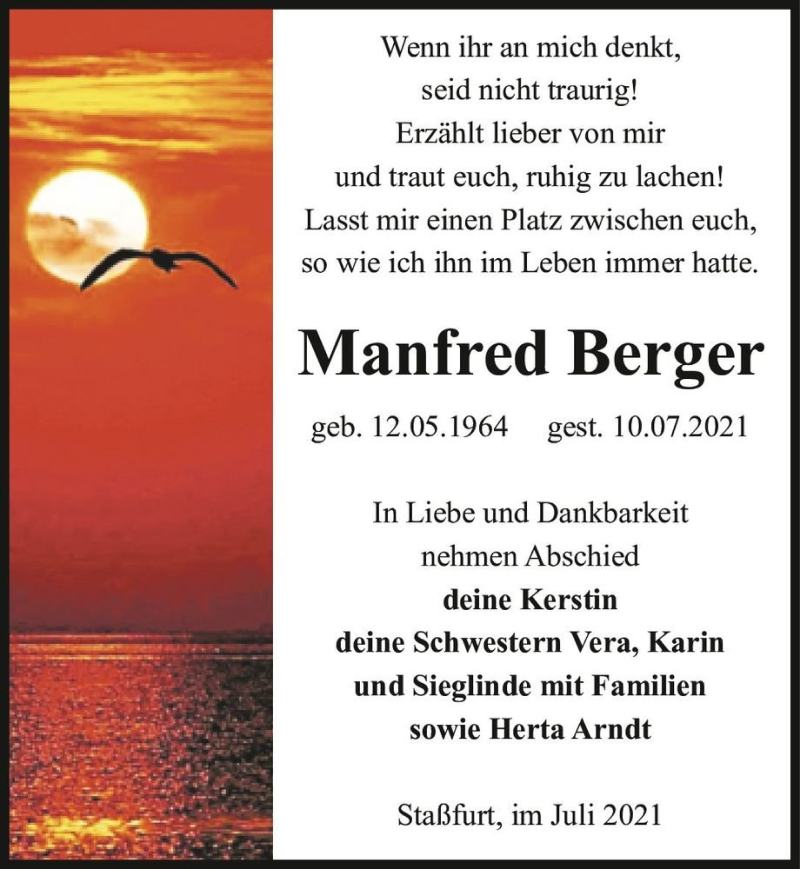 Wenn ihr an mich denkt,
seid nicht traurig!
Erzählt lieber von mir
und traut euch, ruhig zu lachen!
Lasst mir einen Platz zwischen euch,
so wie ich ihn im Leben immer hatte.

Manfred Berger

geb. 12.05.1964 gest. 10.07.2021

In Liebe und Dankbarkeit
nehmen Abschied
deine Kerstin
deine Schwestern Vera, Karin
und Sieglinde mit Familien
sowie Herta Arndt

Staßfurt, im Juli 2021